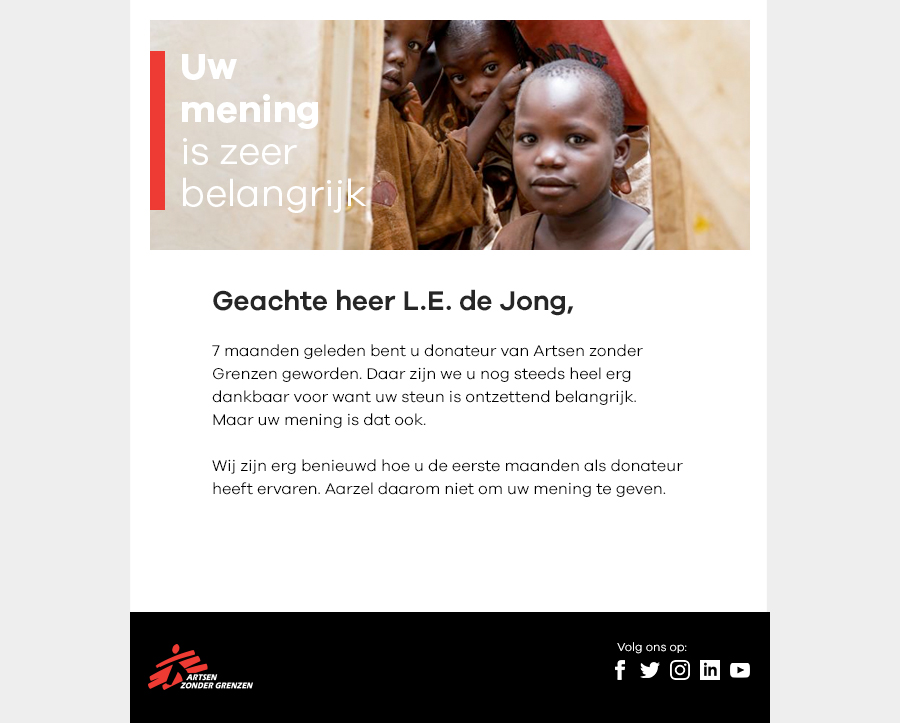 Uw mening is zeer belangrijk

Geachte heer L.E. de Jong,

7 maanden geleden bent u donateur van Artsen zonder Grenzen geworden. Daar zijn we u nog steeds heel erg dankbaar voor want uw steun is ontzettend belangrijk. Maar uw mening is dat ook.

Wij zijn erg benieuwd hoe u de eerste maanden als donateur heeft ervaren. Aarzel daarom niet om uw mening te geven.

ARTSEN ZONDER GRENZEN

Volg ons op: